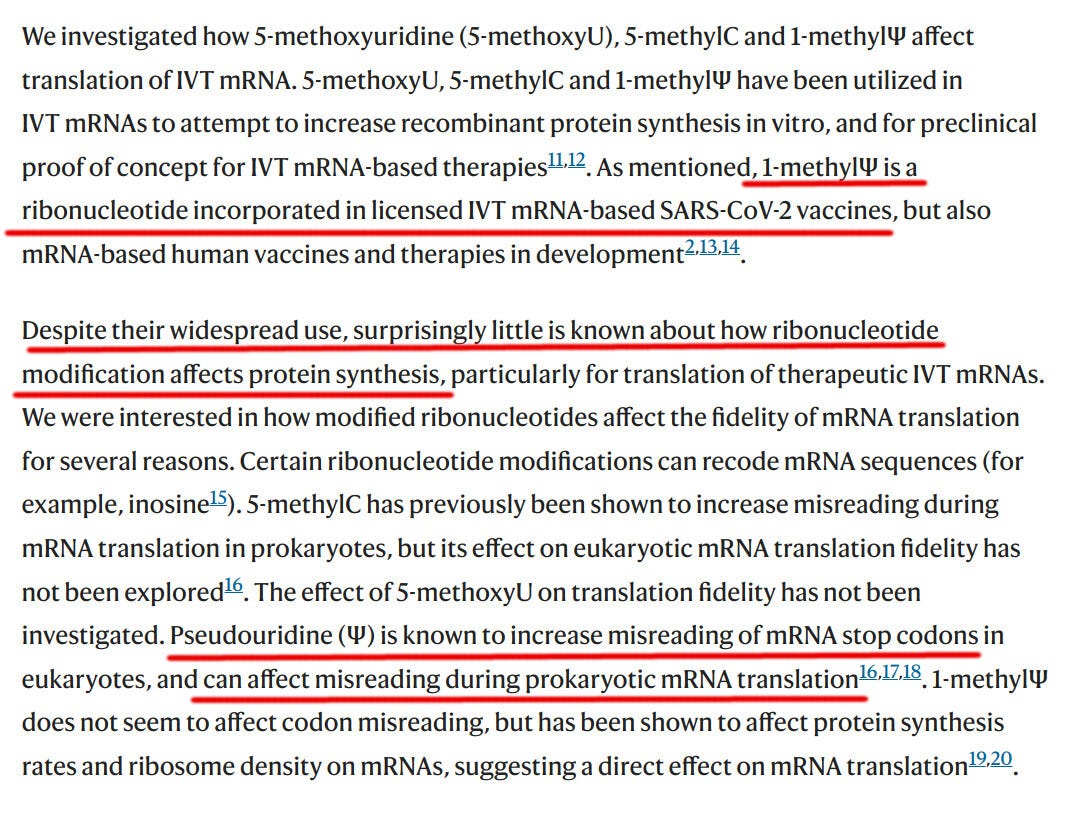 We investigated how 5-methoxyuridine (5-methoxyU), 5-methylC and 1-methylΨ affect translation of IVT mRNA. 5-methoxyU, 5-methylC and 1-methylΨ have been utilized in IVT mRNAs to attempt to increase recombinant protein synthesis in vitro, and for preclinical proof of concept for IVT mRNA-based therapies$^{11,12}$. As mentioned, 1-methylΨ is a ribonucleotide incorporated in licensed IVT mRNA-based SARS-CoV-2 vaccines, but also mRNA-based human vaccines and therapies in development$^{2,13,14}$.

Despite their widespread use, surprisingly little is known about how ribonucleotide modification affects protein synthesis, particularly for translation of therapeutic IVT mRNAs. We were interested in how modified ribonucleotides affect the fidelity of mRNA translation for several reasons. Certain ribonucleotide modifications can recode mRNA sequences (for example, inosine$^{15}$). 5-methylC has previously been shown to increase misreading during mRNA translation in prokaryotes, but its effect on eukaryotic mRNA translation fidelity has not been explored$^{16}$. The effect of 5-methoxyU on translation fidelity has not been investigated. Pseudouridine (Ψ) is known to increase misreading of mRNA stop codons in eukaryotes, and can affect misreading during prokaryotic mRNA translation$^{16,17,18}$. 1-methylΨ does not seem to affect codon misreading, but has been shown to affect protein synthesis rates and ribosome density on mRNAs, suggesting a direct effect on mRNA translation$^{19,20}$.